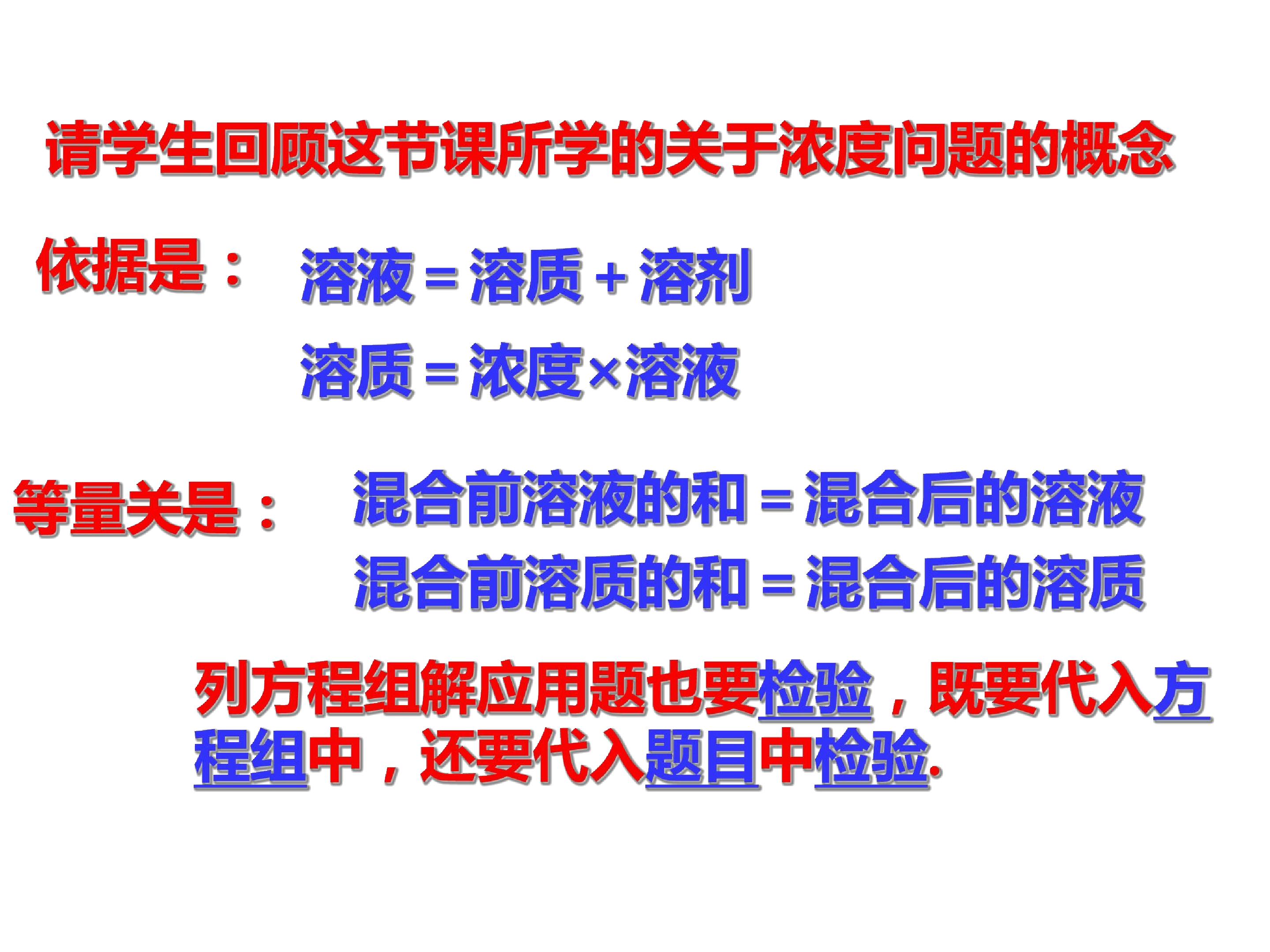 请学生回顾这节课所学的关于浓度问题的概念

依据是： 溶液＝溶质＋溶剂

溶质＝浓度×溶液

等量关是： 混合前溶液的和＝混合后的溶液

混合前溶质的和＝混合后的溶质

列方程组解应用题也要检验，既要代入方程组中，还要代入题目中检验.